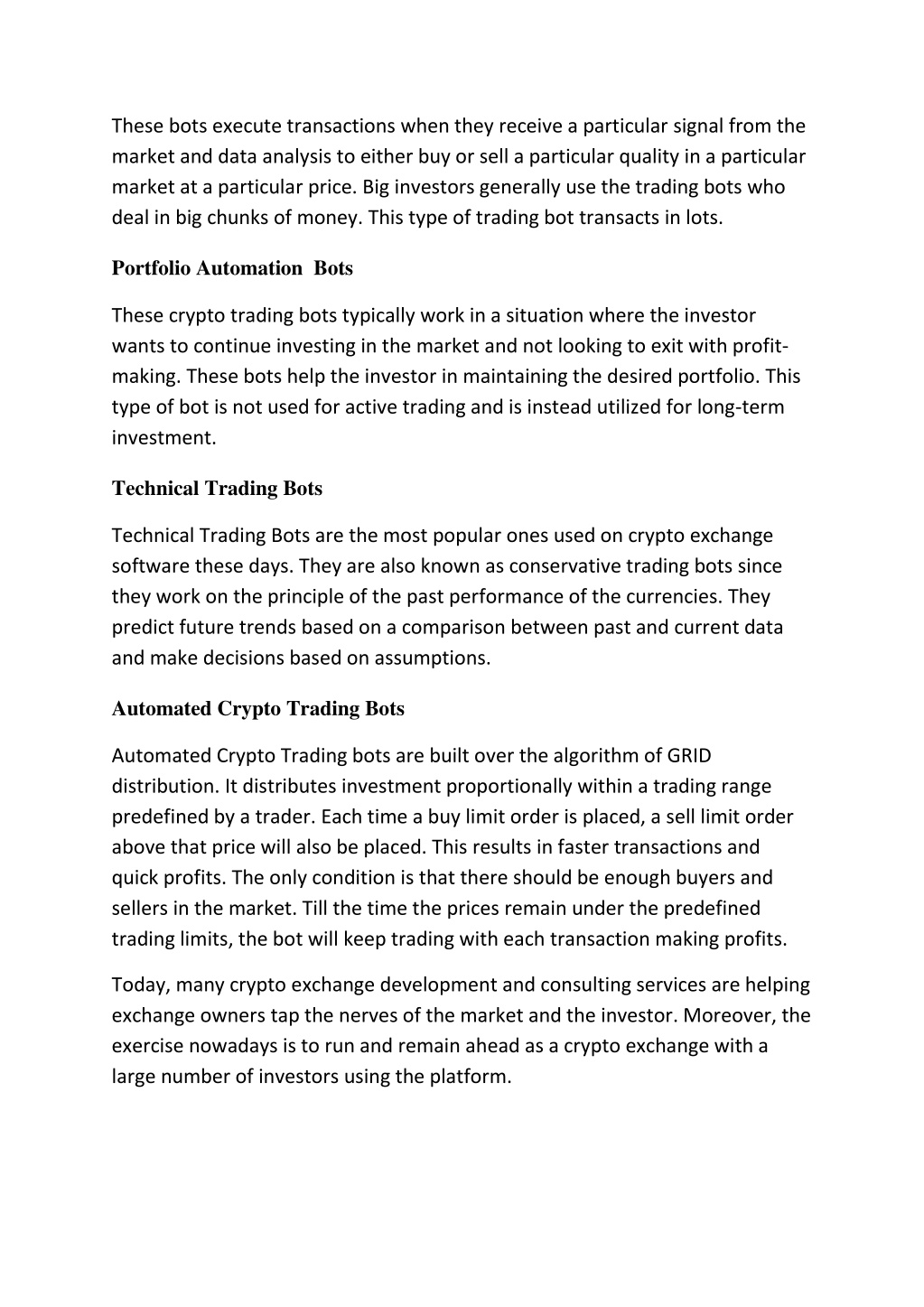 These bots execute transactions when they receive a particular signal from the market and data analysis to either buy or sell a particular quality in a particular market at a particular price. Big investors generally use the trading bots who deal in big chunks of money. This type of trading bot transacts in lots.

Portfolio Automation Bots

These crypto trading bots typically work in a situation where the investor wants to continue investing in the market and not looking to exit with profit-making. These bots help the investor in maintaining the desired portfolio. This type of bot is not used for active trading and is instead utilized for long-term investment.

Technical Trading Bots

Technical Trading Bots are the most popular ones used on crypto exchange software these days. They are also known as conservative trading bots since they work on the principle of the past performance of the currencies. They predict future trends based on a comparison between past and current data and make decisions based on assumptions.

Automated Crypto Trading Bots

Automated Crypto Trading bots are built over the algorithm of GRID distribution. It distributes investment proportionally within a trading range predefined by a trader. Each time a buy limit order is placed, a sell limit order above that price will also be placed. This results in faster transactions and quick profits. The only condition is that there should be enough buyers and sellers in the market. Till the time the prices remain under the predefined trading limits, the bot will keep trading with each transaction making profits.

Today, many crypto exchange development and consulting services are helping exchange owners tap the nerves of the market and the investor. Moreover, the exercise nowadays is to run and remain ahead as a crypto exchange with a large number of investors using the platform.